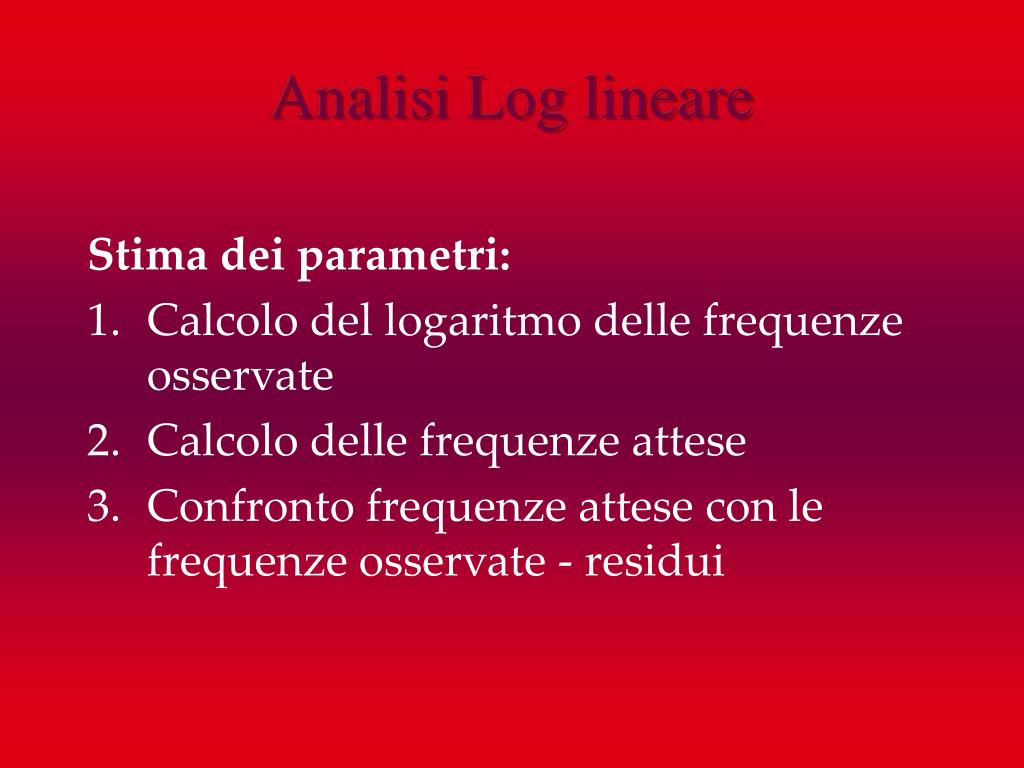 Analisi Log lineare

Stima dei parametri:
1. Calcolo del logaritmo delle frequenze osservate
2. Calcolo delle frequenze attese
3. Confronto frequenze attese con le frequenze osservate - residui